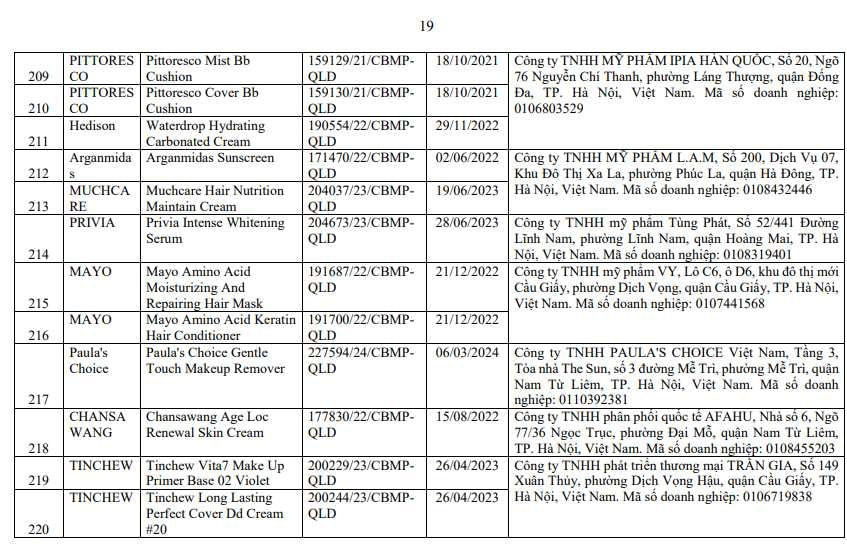 19

| 209 | PITTORESCO | Pittoresco Mist Bb Cushion | 159129/21/CBMP-QLD | 18/10/2021 | Công ty TNHH MỸ PHẨM IPIA HÀN QUỐC, Số 20, Ngõ 76 Nguyễn Chí Thanh, phường Láng Thượng, quận Đống Đa, TP. Hà Nội, Việt Nam. Mã số doanh nghiệp: 0106803529 |
|---|---|---|---|---|---|
| 210 | PITTORESCO | Pittoresco Cover Bb Cushion | 159130/21/CBMP-QLD | 18/10/2021 | |
| 211 | Hedison | Waterdrop Hydrating Carbonated Cream | 190554/22/CBMP-QLD | 29/11/2022 | |
| 212 | Arganmidas | Arganmidas Sunscreen | 171470/22/CBMP-QLD | 02/06/2022 | Công ty TNHH MỸ PHẨM L.A.M, Số 200, Dịch Vụ 07, Khu Đô Thị Xa La, phường Phúc La, quận Hà Đông, TP. Hà Nội, Việt Nam. Mã số doanh nghiệp: 0108432446 |
| 213 | MUCHCARE | Muchcare Hair Nutrition Maintain Cream | 204037/23/CBMP-QLD | 19/06/2023 | |
| 214 | PRIVIA | Privia Intense Whitening Serum | 204673/23/CBMP-QLD | 28/06/2023 | Công ty TNHH mỹ phẩm Tùng Phát, Số 52/441 Đường Lĩnh Nam, phường Lĩnh Nam, quận Hoàng Mai, TP. Hà Nội, Việt Nam. Mã số doanh nghiệp: 0108319401 |
| 215 | MAYO | Mayo Amino Acid Moisturizing And Repairing Hair Mask | 191687/22/CBMP-QLD | 21/12/2022 | Công ty TNHH mỹ phẩm VY, Lô C6, ô D6, khu đô thị mới Cầu Giấy, phường Dịch Vọng, quận Cầu Giấy, TP. Hà Nội, Việt Nam. Mã số doanh nghiệp: 0107441568 |
| 216 | MAYO | Mayo Amino Acid Keratin Hair Conditioner | 191700/22/CBMP-QLD | 21/12/2022 | |
| 217 | Paula's Choice | Paula's Choice Gentle Touch Makeup Remover | 227594/24/CBMP-QLD | 06/03/2024 | Công ty TNHH PAULA'S CHOICE Việt Nam, Tầng 3, Tòa nhà The Sun, số 3 đường Mễ Trì, phường Mễ Trì, quận Nam Từ Liêm, TP. Hà Nội, Việt Nam. Mã số doanh nghiệp: 0110392381 |
| 218 | CHANSAWANG | Chansawang Age Loc Renewal Skin Cream | 177830/22/CBMP-QLD | 15/08/2022 | Công ty TNHH phân phối quốc tế AFAHU, Nhà số 6, Ngõ 77/36 Ngọc Trục, phường Đại Mỗ, quận Nam Từ Liêm, TP. Hà Nội, Việt Nam. Mã số doanh nghiệp: 0108455203 |
| 219 | TINCHEW | Tinchew Vita7 Make Up Primer Base 02 Violet | 200229/23/CBMP-QLD | 26/04/2023 | Công ty TNHH phát triển thương mại TRẦN GIA, Số 149 Xuân Thủy, phường Dịch Vọng Hậu, quận Cầu Giấy, TP. Hà Nội, Việt Nam. Mã số doanh nghiệp: 0106719838 |
| 220 | TINCHEW | Tinchew Long Lasting Perfect Cover Dd Cream #20 | 200244/23/CBMP-QLD | 26/04/2023 | |